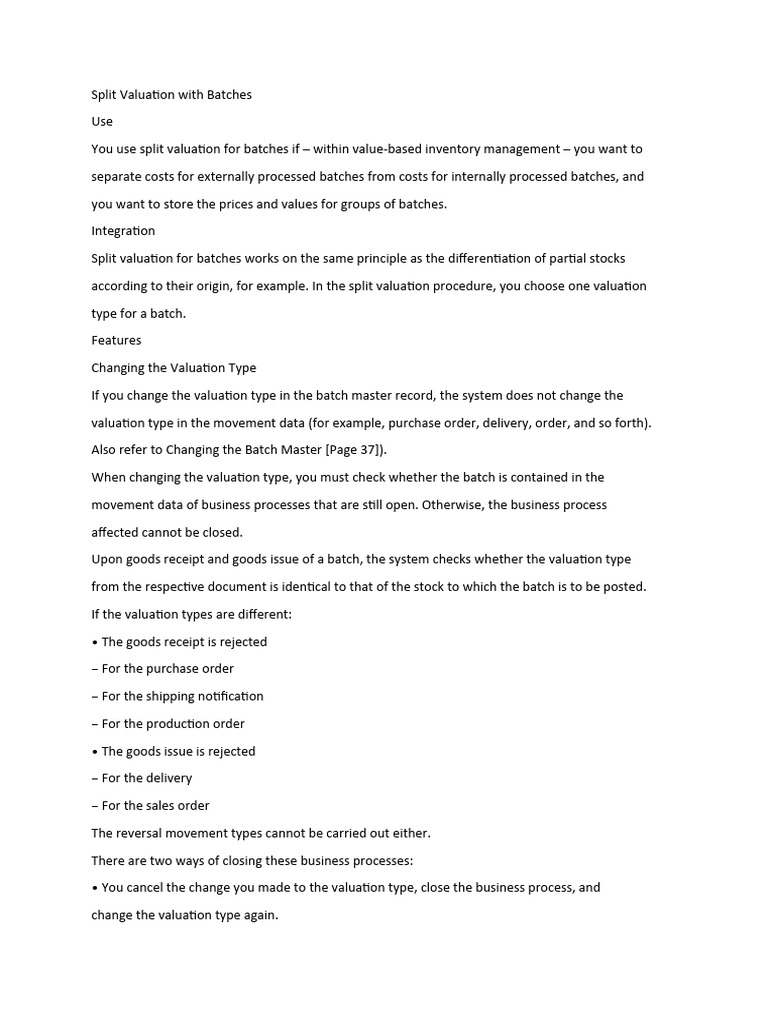 Split Valuation with Batches

Use

You use split valuation for batches if – within value-based inventory management – you want to separate costs for externally processed batches from costs for internally processed batches, and you want to store the prices and values for groups of batches.

Integration

Split valuation for batches works on the same principle as the differentiation of partial stocks according to their origin, for example. In the split valuation procedure, you choose one valuation type for a batch.

Features

Changing the Valuation Type

If you change the valuation type in the batch master record, the system does not change the valuation type in the movement data (for example, purchase order, delivery, order, and so forth). Also refer to Changing the Batch Master [Page 37]).

When changing the valuation type, you must check whether the batch is contained in the movement data of business processes that are still open. Otherwise, the business process affected cannot be closed.

Upon goods receipt and goods issue of a batch, the system checks whether the valuation type from the respective document is identical to that of the stock to which the batch is to be posted.

If the valuation types are different:

• The goods receipt is rejected

– For the purchase order

– For the shipping notification

– For the production order

• The goods issue is rejected

– For the delivery

– For the sales order

The reversal movement types cannot be carried out either.

There are two ways of closing these business processes:

• You cancel the change you made to the valuation type, close the business process, and change the valuation type again.